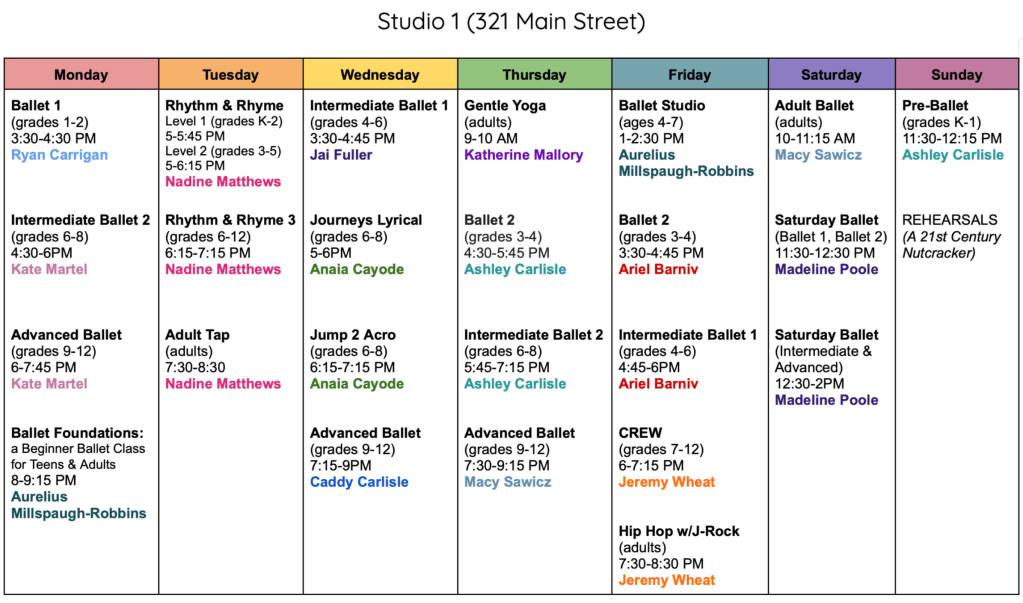 Studio 1 (321 Main Street)

| Monday | Tuesday | Wednesday | Thursday | Friday | Saturday | Sunday |
|---|---|---|---|---|---|---|
| Ballet 1 (grades 1-2) 3:30-4:30 PM Ryan Carrigan | Rhythm & Rhyme Level 1 (grades K-2) 5-5:45 PM Level 2 (grades 3-5) 5-6:15 PM Nadine Matthews | Intermediate Ballet 1 (grades 4-6) 3:30-4:45 PM Jai Fuller | Gentle Yoga (adults) 9-10 AM Katherine Mallory | Ballet Studio (ages 4-7) 1-2:30 PM Aurelius Millspaugh-Robbins | Adult Ballet (adults) 10-11:15 AM Macy Sawicz | Pre-Ballet (grades K-1) 11:30-12:15 PM Ashley Carlisle |
| Intermediate Ballet 2 (grades 6-8) 4:30-6PM Kate Martel | Rhythm & Rhyme 3 (grades 6-12) 6:15-7:15 PM Nadine Matthews | Journeys Lyrical (grades 6-8) 5-6PM Anaia Cayode | Ballet 2 (grades 3-4) 4:30-5:45 PM Ashley Carlisle | Ballet 2 (grades 3-4) 3:30-4:45 PM Ariel Barniv | Saturday Ballet (Ballet 1, Ballet 2) 11:30-12:30 PM Madeline Poole | REHEARSALS (A 21st Century Nutcracker) |
| Advanced Ballet (grades 9-12) 6-7:45 PM Kate Martel | Adult Tap (adults) 7:30-8:30 Nadine Matthews | Jump 2 Acro (grades 6-8) 6:15-7:15 PM Anaia Cayode | Intermediate Ballet 2 (grades 6-8) 5:45-7:15 PM Ashley Carlisle | Intermediate Ballet 1 (grades 4-6) 4:45-6PM Ariel Barniv | Saturday Ballet (Intermediate & Advanced) 12:30-2PM Madeline Poole | |
| Ballet Foundations: a Beginner Ballet Class for Teens & Adults 8-9:15 PM Aurelius Millspaugh-Robbins | | Advanced Ballet (grades 9-12) 7:15-9PM Caddy Carlisle | Advanced Ballet (grades 9-12) 7:30-9:15 PM Macy Sawicz | CREW (grades 7-12) 6-7:15 PM Jeremy Wheat | | |
| | | | | Hip Hop w/J-Rock (adults) 7:30-8:30 PM Jeremy Wheat | | |